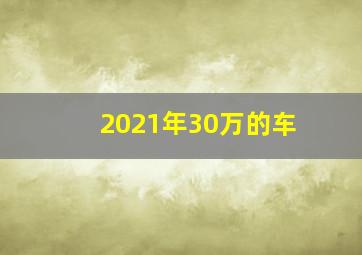 2021年30万的车